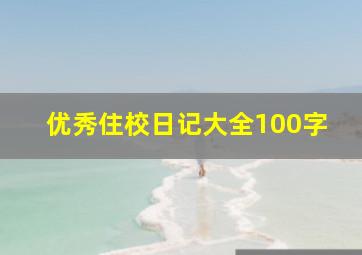 优秀住校日记大全100字